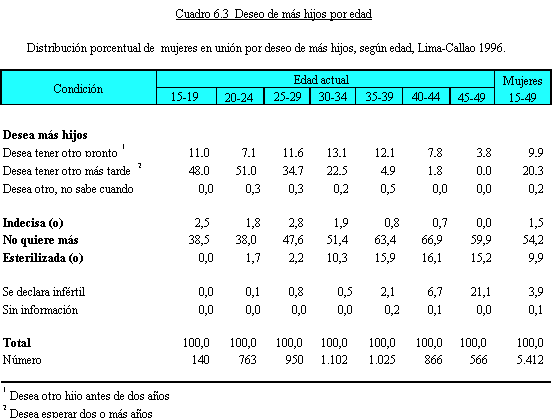 Cuadro 6.3 Deseo de más hijos por edad

Distribución porcentual de mujeres en unión por deseo de más hijos, según edad, Lima-Callao 1996.

| Condición | Edad actual 15-19 | 20-24 | 25-29 | 30-34 | 35-39 | 40-44 | 45-49 | Mujeres 15-49 |
|---|---|---|---|---|---|---|---|---|
| **Desea más hijos** | | | | | | | | |
| Desea tener otro pronto $^1$ | 11.0 | 7.1 | 11.6 | 13.1 | 12.1 | 7.8 | 3.8 | 9.9 |
| Desea tener otro más tarde $^2$ | 48.0 | 51.0 | 34.7 | 22.5 | 4.9 | 1.8 | 0.0 | 20.3 |
| Desea otro, no sabe cuando | 0,0 | 0,3 | 0,3 | 0,2 | 0,5 | 0,0 | 0,0 | 0,2 |
| **Indecisa (o)** | 2,5 | 1,8 | 2,8 | 1,9 | 0,8 | 0,7 | 0,0 | 1,5 |
| **No quiere más** | 38,5 | 38,0 | 47,6 | 51,4 | 63,4 | 66,9 | 59,9 | 54,2 |
| **Esterilizada (o)** | 0,0 | 1,7 | 2,2 | 10,3 | 15,9 | 16,1 | 15,2 | 9,9 |
| Se declara infértil | 0,0 | 0,1 | 0,8 | 0,5 | 2,1 | 6,7 | 21,1 | 3,9 |
| Sin información | 0,0 | 0,0 | 0,0 | 0,0 | 0,2 | 0,1 | 0,0 | 0,1 |
| **Total** | 100,0 | 100,0 | 100,0 | 100,0 | 100,0 | 100,0 | 100,0 | 100,0 |
| Número | 140 | 763 | 950 | 1.102 | 1.025 | 866 | 566 | 5.412 |

$^1$ Desea otro hijo antes de dos años
$^2$ Desea esperar dos o más años